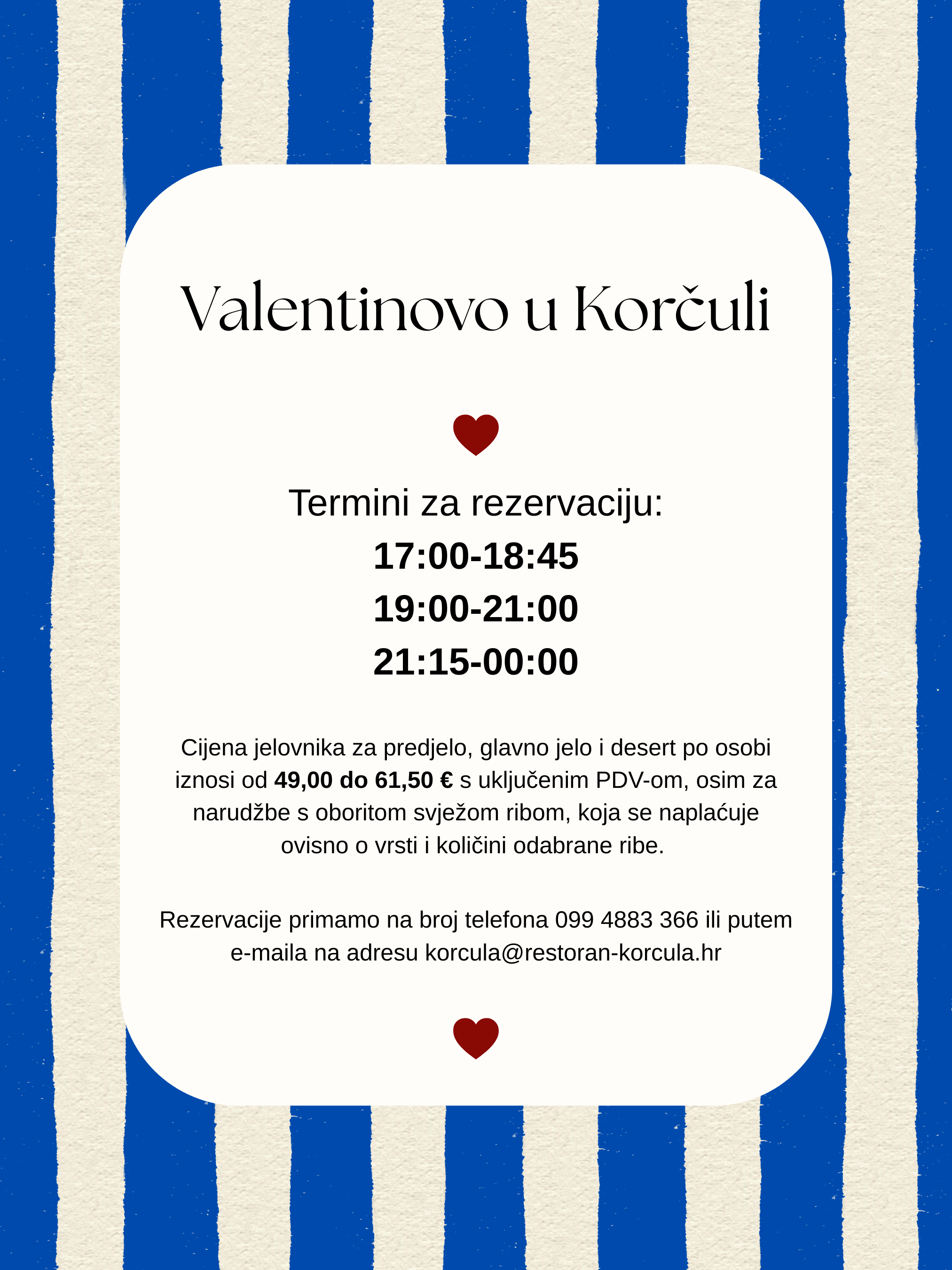 Valentinovo u Korčuli

Termini za rezervaciju:
17:00-18:45
19:00-21:00
21:15-00:00

Cijena jelovnika za predjelo, glavno jelo i desert po osobi iznosi od 49,00 do 61,50 € s uključenim PDV-om, osim za narudžbe s oboritom svježom ribom, koja se naplaćuje ovisno o vrsti i količini odabrane ribe.

Rezervacije primamo na broj telefona 099 4883 366 ili putem e-maila na adresu korcula@restoran-korcula.hr